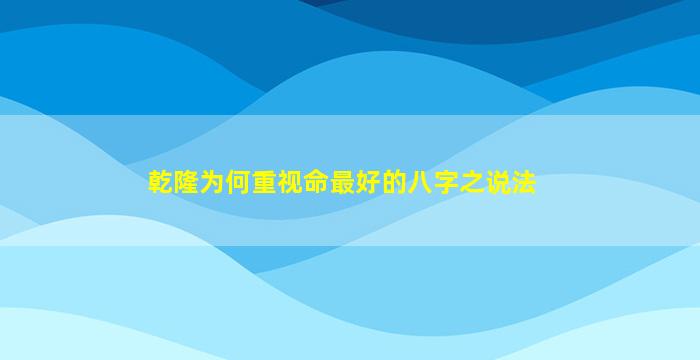 乾隆为何重视命最好的八字之说法